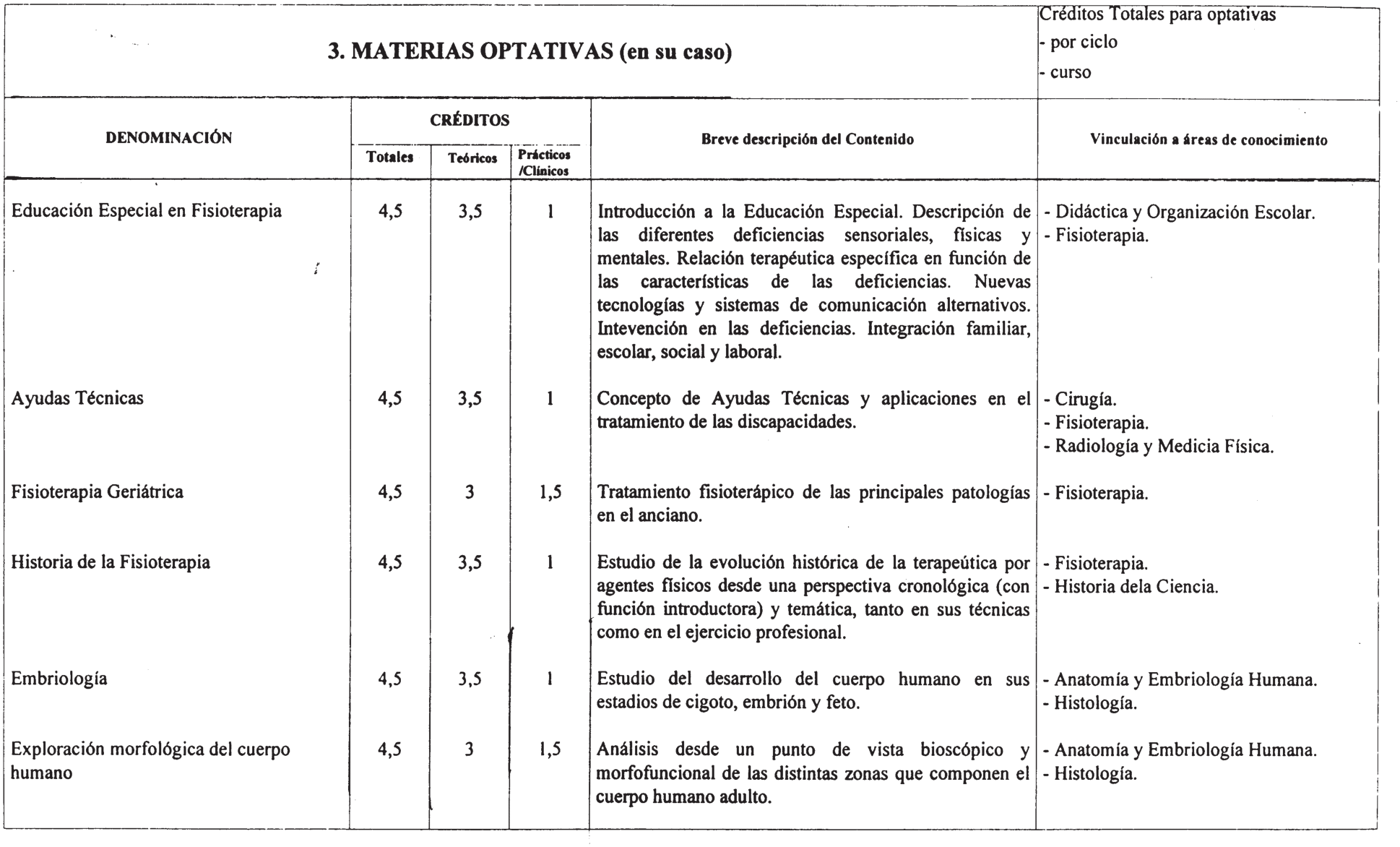 3. MATERIAS OPTATIVAS (en su caso)

Créditos Totales para optativas
- por ciclo
- curso

| DENOMINACIÓN | CRÉDITOS Totales | CRÉDITOS Teóricos | CRÉDITOS Prácticos /Clínicos | Breve descripción del Contenido | Vinculación a áreas de conocimiento |
|---|---|---|---|---|---|
| Educación Especial en Fisioterapia | 4,5 | 3,5 | 1 | Introducción a la Educación Especial. Descripción de las diferentes deficiencias sensoriales, físicas y mentales. Relación terapéutica específica en función de las características de las deficiencias. Nuevas tecnologías y sistemas de comunicación alternativos. Intevención en las deficiencias. Integración familiar, escolar, social y laboral. | - Didáctica y Organización Escolar. - Fisioterapia. |
| Ayudas Técnicas | 4,5 | 3,5 | 1 | Concepto de Ayudas Técnicas y aplicaciones en el tratamiento de las discapacidades. | - Cirugía. - Fisioterapia. - Radiología y Medicia Física. |
| Fisioterapia Geriátrica | 4,5 | 3 | 1,5 | Tratamiento fisioterápico de las principales patologías en el anciano. | - Fisioterapia. |
| Historia de la Fisioterapia | 4,5 | 3,5 | 1 | Estudio de la evolución histórica de la terapeútica por agentes físicos desde una perspectiva cronológica (con función introductora) y temática, tanto en sus técnicas como en el ejercicio profesional. | - Fisioterapia. - Historia dela Ciencia. |
| Embriología | 4,5 | 3,5 | 1 | Estudio del desarrollo del cuerpo humano en sus estadios de cigoto, embrión y feto. | - Anatomía y Embriología Humana. - Histología. |
| Exploración morfológica del cuerpo humano | 4,5 | 3 | 1,5 | Análisis desde un punto de vista bioscópico y morfofuncional de las distintas zonas que componen el cuerpo humano adulto. | - Anatomía y Embriología Humana. - Histología. |